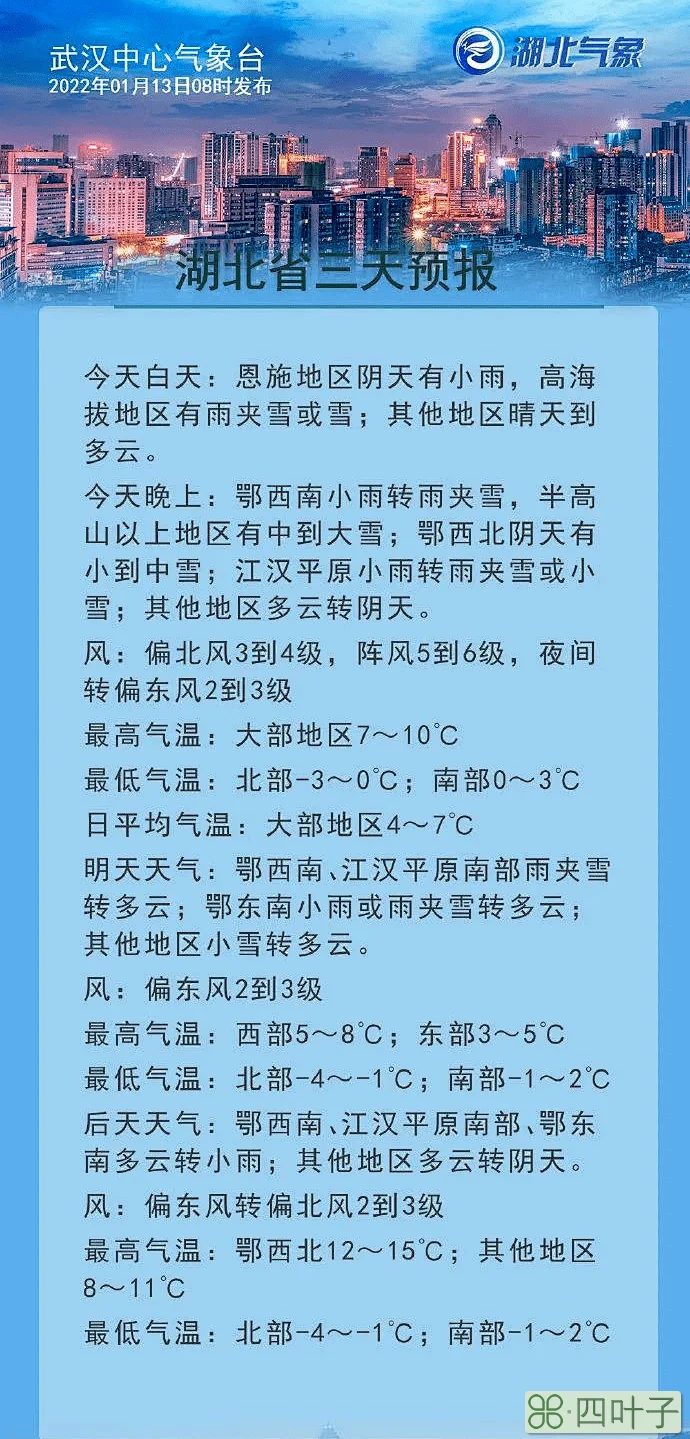 武汉中心气象台
2022年01月13日08时发布

湖北气象

湖北省三天预报

今天白天：恩施地区阴天有小雨，高海拔地区有雨夹雪或雪；其他地区晴天到多云。

今天晚上：鄂西南小雨转雨夹雪，半高山以上地区有中到大雪；鄂西北阴天有小到中雪；江汉平原小雨转雨夹雪或小雪；其他地区多云转阴天。

风：偏北风3到4级，阵风5到6级，夜间转偏东风2到3级

最高气温：大部地区7～10℃

最低气温：北部-3～0℃；南部0～3℃

日平均气温：大部地区4～7℃

明天天气：鄂西南、江汉平原南部雨夹雪转多云；鄂东南小雨或雨夹雪转多云；其他地区小雪转多云。

风：偏东风2到3级

最高气温：西部5～8℃；东部3～5℃

最低气温：北部-4～-1℃；南部-1～2℃

后天天气：鄂西南、江汉平原南部、鄂东南多云转小雨；其他地区多云转阴天。

风：偏东风转偏北风2到3级

最高气温：鄂西北12～15℃；其他地区8～11℃

最低气温：北部-4～-1℃；南部-1～2℃

四叶子